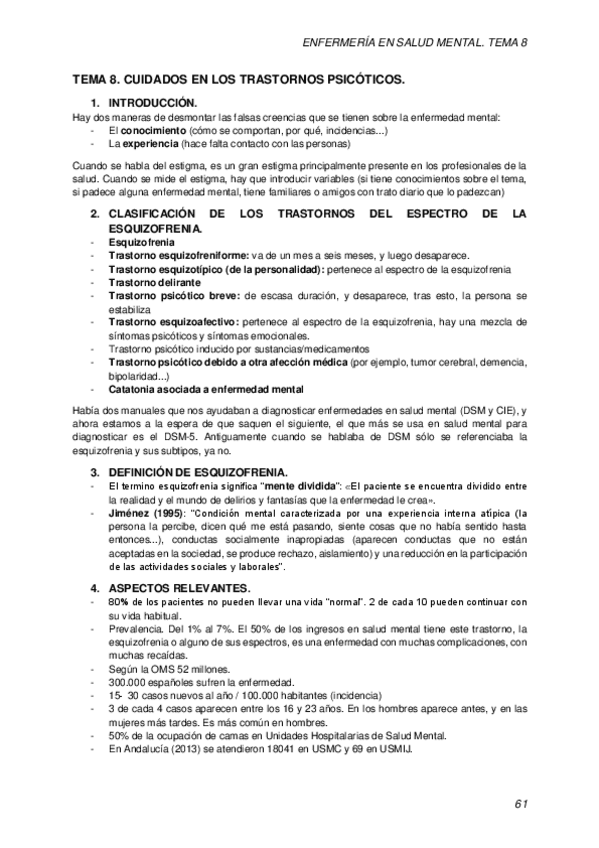 ENFERMERÍA EN SALUD MENTAL. TEMA 8

TEMA 8. CUIDADOS EN LOS TRASTORNOS PSICÓTICOS.

1. INTRODUCCIÓN.

Hay dos maneras de desmontar las falsas creencias que se tienen sobre la enfermedad mental:
- El conocimiento (cómo se comportan, por qué, incidencias…)
- La experiencia (hace falta contacto con las personas)

Cuando se habla del estigma, es un gran estigma principalmente presente en los profesionales de la salud. Cuando se mide el estigma, hay que introducir variables (si tiene conocimientos sobre el tema, si padece alguna enfermedad mental, tiene familiares o amigos con trato diario que lo padezcan)

2. CLASIFICACIÓN DE LOS TRASTORNOS DEL ESPECTRO DE LA ESQUIZOFRENIA.

- Esquizofrenia
- Trastorno esquizofreniforme: va de un mes a seis meses, y luego desaparece.
- Trastorno esquizotípico (de la personalidad): pertenece al espectro de la esquizofrenia
- Trastorno delirante
- Trastorno psicótico breve: de escasa duración, y desaparece, tras esto, la persona se estabiliza
- Trastorno esquizoafectivo: pertenece al espectro de la esquizofrenia, hay una mezcla de síntomas psicóticos y síntomas emocionales.
- Trastorno psicótico inducido por sustancias/medicamentos
- Trastorno psicótico debido a otra afección médica (por ejemplo, tumor cerebral, demencia, bipolaridad…)
- Catatonia asociada a enfermedad mental

Había dos manuales que nos ayudaban a diagnosticar enfermedades en salud mental (DSM y CIE), y ahora estamos a la espera de que saquen el siguiente, el que más se usa en salud mental para diagnosticar es el DSM-5. Antiguamente cuando se hablaba de DSM sólo se referenciaba la esquizofrenia y sus subtipos, ya no.

3. DEFINICIÓN DE ESQUIZOFRENIA.

- El termino esquizofrenia significa "mente dividida": «El paciente se encuentra dividido entre la realidad y el mundo de delirios y fantasías que la enfermedad le crea».
- Jiménez (1995): "Condición mental caracterizada por una experiencia interna atípica (la persona la percibe, dicen qué me está pasando, siente cosas que no había sentido hasta entonces…), conductas socialmente inapropiadas (aparecen conductas que no están aceptadas en la sociedad, se produce rechazo, aislamiento) y una reducción en la participación de las actividades sociales y laborales".

4. ASPECTOS RELEVANTES.

- 80% de los pacientes no pueden llevar una vida "normal". 2 de cada 10 pueden continuar con su vida habitual.
- Prevalencia. Del 1% al 7%. El 50% de los ingresos en salud mental tiene este trastorno, la esquizofrenia o alguno de sus espectros, es una enfermedad con muchas complicaciones, con muchas recaídas.
- Según la OMS 52 millones.
- 300.000 españoles sufren la enfermedad.
- 15- 30 casos nuevos al año / 100.000 habitantes (incidencia)
- 3 de cada 4 casos aparecen entre los 16 y 23 años. En los hombres aparece antes, y en las mujeres más tardes. Es más común en hombres.
- 50% de la ocupación de camas en Unidades Hospitalarias de Salud Mental.
- En Andalucía (2013) se atendieron 18041 en USMC y 69 en USMIJ.

61